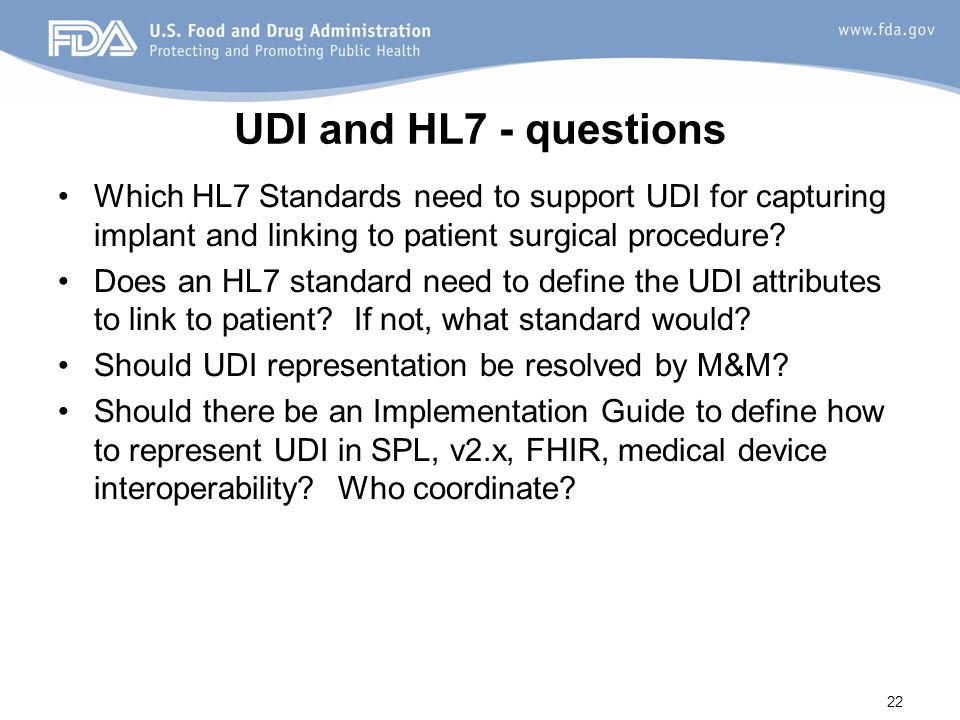 FDA U.S. Food and Drug Administration
Protecting and Promoting Public Health

www.fda.gov

UDI and HL7 - questions

• Which HL7 Standards need to support UDI for capturing implant and linking to patient surgical procedure?
• Does an HL7 standard need to define the UDI attributes to link to patient? If not, what standard would?
• Should UDI representation be resolved by M&M?
• Should there be an Implementation Guide to define how to represent UDI in SPL, v2.x, FHIR, medical device interoperability? Who coordinate?

22